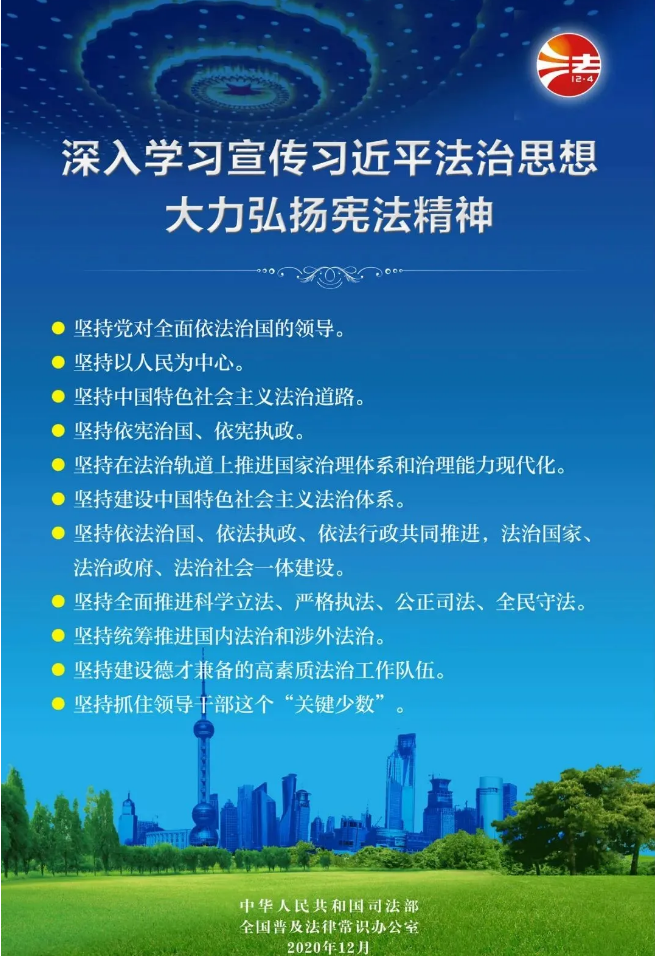 法
12·4

深入学习宣传习近平法治思想
大力弘扬宪法精神

• 坚持党对全面依法治国的领导。
• 坚持以人民为中心。
• 坚持中国特色社会主义法治道路。
• 坚持依宪治国、依宪执政。
• 坚持在法治轨道上推进国家治理体系和治理能力现代化。
• 坚持建设中国特色社会主义法治体系。
• 坚持依法治国、依法执政、依法行政共同推进，法治国家、法治政府、法治社会一体建设。
• 坚持全面推进科学立法、严格执法、公正司法、全民守法。
• 坚持统筹推进国内法治和涉外法治。
• 坚持建设德才兼备的高素质法治工作队伍。
• 坚持抓住领导干部这个“关键少数”。

中华人民共和国司法部
全国普及法律常识办公室
2020年12月